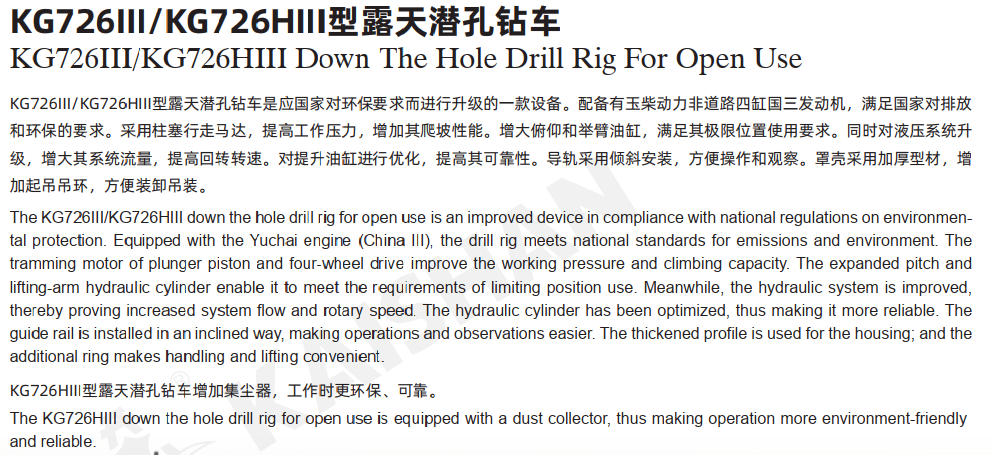 KG726III/KG726HIII型露天潜孔钻车

KG726III/KG726HIII Down The Hole Drill Rig For Open Use

KG726III/KG726HIII型露天潜孔钻车是应国家对环保要求而进行升级的一款设备。配备有玉柴动力非道路四缸国三发动机，满足国家对排放和环保的要求。采用柱塞行走马达，提高工作压力，增加其爬坡性能。增大俯仰和举臂油缸，满足其极限位置使用要求。同时对液压系统升级，增大其系统流量，提高回转转速。对提升油缸进行优化，提高其可靠性。导轨采用倾斜安装，方便操作和观察。罩壳采用加厚型材，增加起吊吊环，方便装卸吊装。

The KG726III/KG726HIII down the hole drill rig for open use is an improved device in compliance with national regulations on environmental protection. Equipped with the Yuchai engine (China III), the drill rig meets national standards for emissions and environment. The tramming motor of plunger piston and four-wheel drive improve the working pressure and climbing capacity. The expanded pitch and lifting-arm hydraulic cylinder enable it to meet the requirements of limiting position use. Meanwhile, the hydraulic system is improved, thereby proving increased system flow and rotary speed. The hydraulic cylinder has been optimized, thus making it more reliable. The guide rail is installed in an inclined way, making operations and observations easier. The thickened profile is used for the housing; and the additional ring makes handling and lifting convenient.

KG726HIII型露天潜孔钻车增加集尘器，工作时更环保、可靠。

The KG726HIII down the hole drill rig for open use is equipped with a dust collector, thus making operation more environment-friendly and reliable.